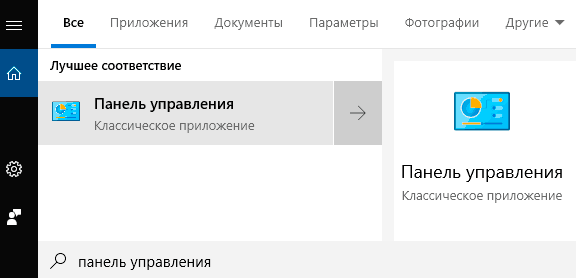 Все Приложения Документы Параметры Фотографии Другие

Лучшее соответствие

Панель управления
Классическое приложение

Панель управления
Классическое приложение

панель управления